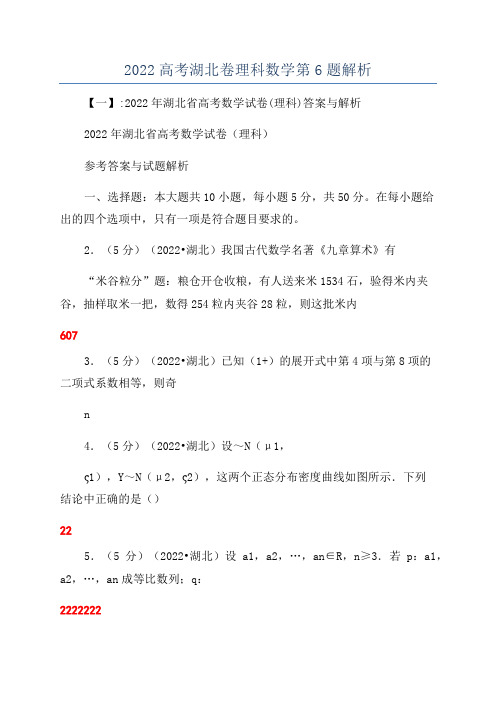 2022 高考湖北卷理科数学第 6 题解析

【一】:2022 年湖北省高考数学试卷(理科)答案与解析

2022 年湖北省高考数学试卷（理科）

参考答案与试题解析

一、选择题：本大题共 10 小题，每小题 5 分，共 50 分。在每小题给出的四个选项中，只有一项是符合题目要求的。

2．（5 分）（2022•湖北）我国古代数学名著《九章算术》有

“米谷粒分”题：粮仓开仓收粮，有人送来米 1534 石，验得米内夹谷，抽样取米一把，数得 254 粒内夹谷 28 粒，则这批米内

607

3．（5 分）（2022•湖北）已知（1+）的展开式中第 4 项与第 8 项的二项式系数相等，则奇

n

4．（5 分）（2022•湖北）设~N（μ1，

ς1），Y~N（μ2，ς2），这两个正态分布密度曲线如图所示．下列结论中正确的是（）

22

5．（5 分）（2022•湖北）设 a1，a2，…，an∈R，n≥3．若 p：a1，a2，…，an 成等比数列；q：

2222222